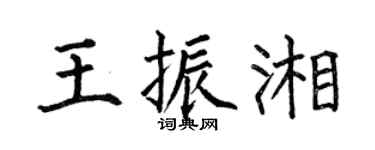 王振湘
词典网